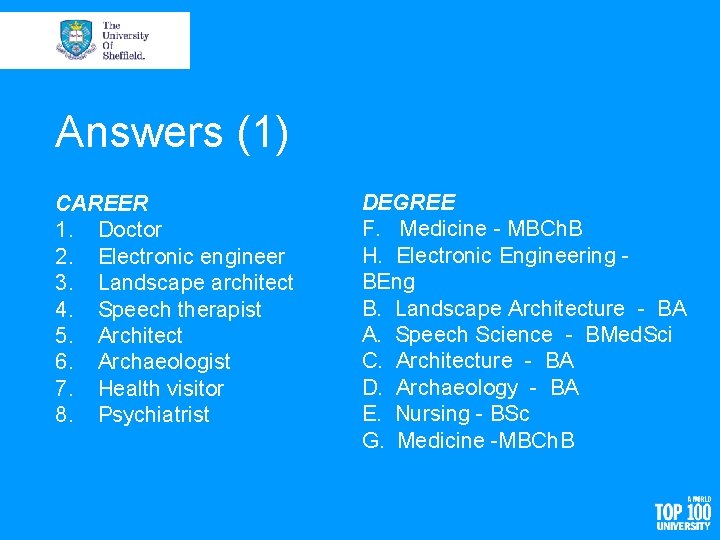 The University Of Sheffield.

Answers (1)

CAREER
1. Doctor
2. Electronic engineer
3. Landscape architect
4. Speech therapist
5. Architect
6. Archaeologist
7. Health visitor
8. Psychiatrist

DEGREE
F. Medicine - MBChB
H. Electronic Engineering - BEng
B. Landscape Architecture - BA
A. Speech Science - BMedSci
C. Architecture - BA
D. Archaeology - BA
E. Nursing - BSc
G. Medicine -MBChB

A WORLD TOP 100 UNIVERSITY